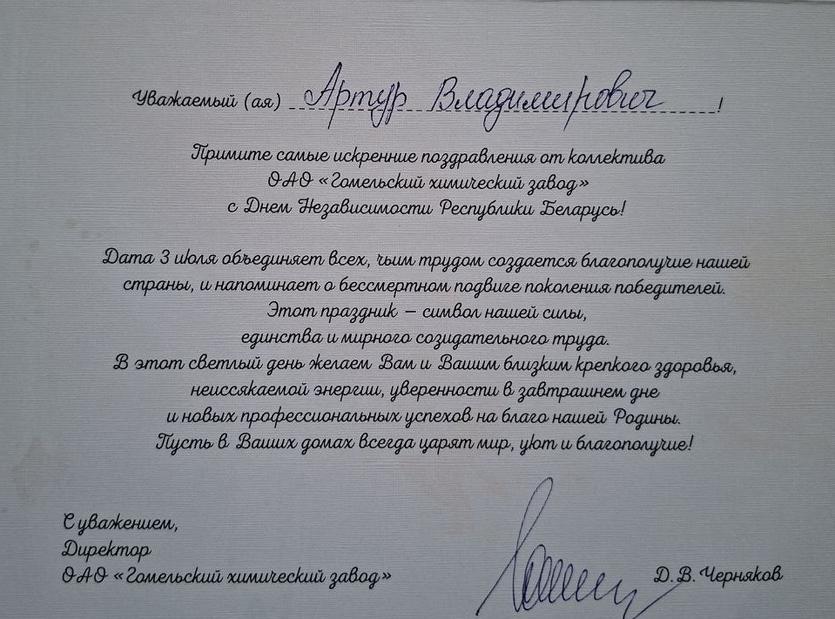 Уважаемый (ая) Артур Владимирович!

Примите самые искренние поздравления от коллектива
ОАО «Гомельский химический завод»
с Днем Независимости Республики Беларусь!

Дата 3 июля объединяет всех, чьим трудом создается благополучие нашей страны, и напоминает о бессмертном подвиге поколения победителей.
Этот праздник – символ нашей силы,
единства и мирного созидательного труда.
В этот светлый день желаем Вам и Вашим близким крепкого здоровья,
неиссякаемой энергии, уверенности в завтрашнем дне
и новых профессиональных успехов на благо нашей Родины.
Пусть в Ваших домах всегда царят мир, уют и благополучие!

С уважением,
Директор
ОАО «Гомельский химический завод»

Д.В. Черняков